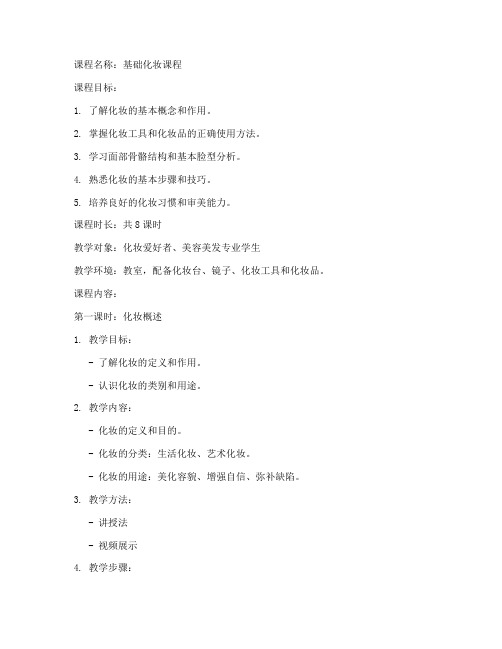 课程名称：基础化妆课程

课程目标：

1. 了解化妆的基本概念和作用。

2. 掌握化妆工具和化妆品的正确使用方法。

3. 学习面部骨骼结构和基本脸型分析。

4. 熟悉化妆的基本步骤和技巧。

5. 培养良好的化妆习惯和审美能力。

课程时长：共 8 课时

教学对象：化妆爱好者、美容美发专业学生

教学环境：教室，配备化妆台、镜子、化妆工具和化妆品。

课程内容：

第一课时：化妆概述

1. 教学目标：

- 了解化妆的定义和作用。

- 认识化妆的类别和用途。

2. 教学内容：

- 化妆的定义和目的。

- 化妆的分类：生活化妆、艺术化妆。

- 化妆的用途：美化容貌、增强自信、弥补缺陷。

3. 教学方法：

- 讲授法

- 视频展示

4. 教学步骤：